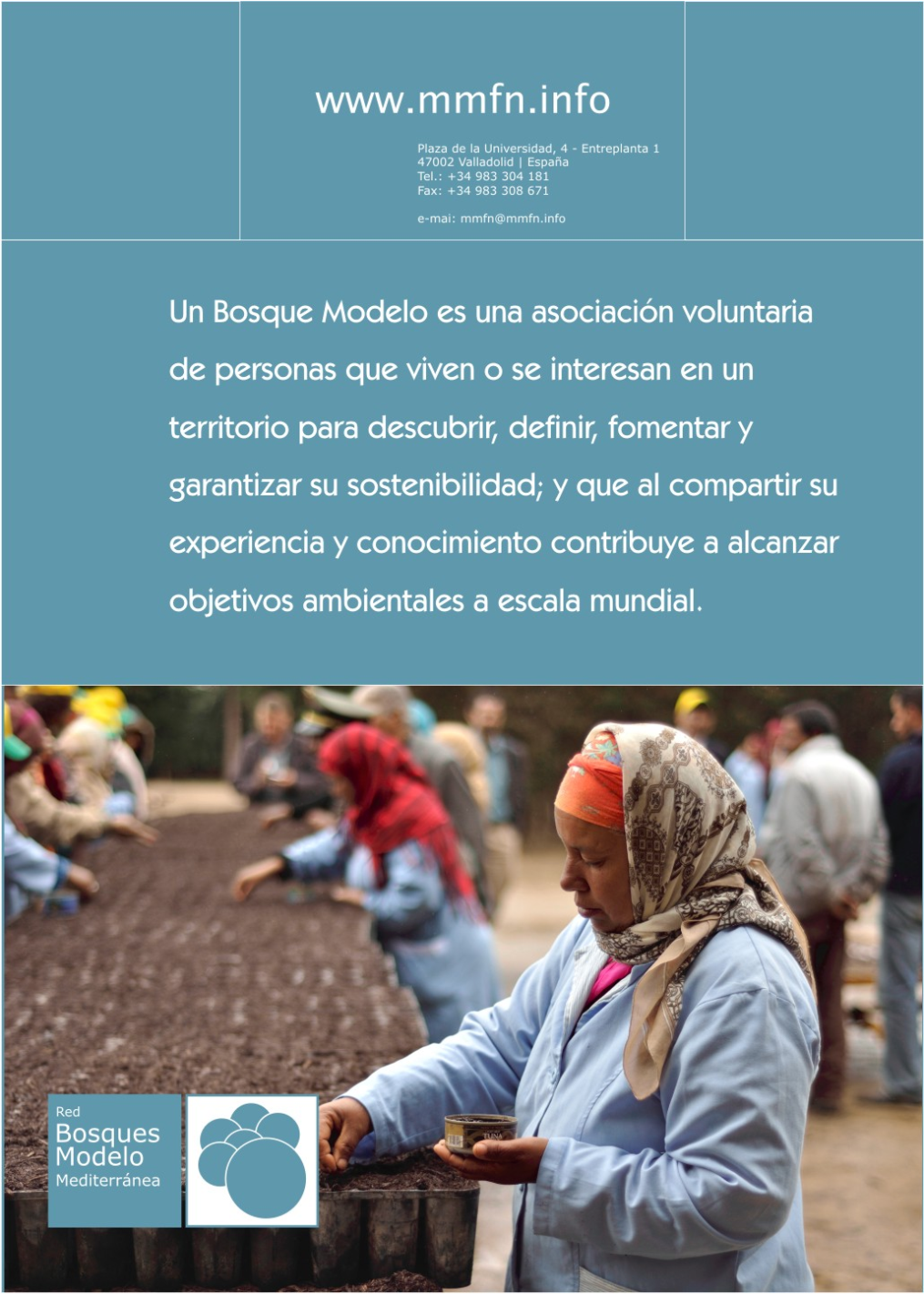 www.mmfn.info

Plaza de la Universidad, 4 - Entreplanta 1
47002 Valladolid | España
Tel.: +34 983 304 181
Fax: +34 983 308 671

e-mai: mmfn@mmfn.info

Un Bosque Modelo es una asociación voluntaria de personas que viven o se interesan en un territorio para descubrir, definir, fomentar y garantizar su sostenibilidad; y que al compartir su experiencia y conocimiento contribuye a alcanzar objetivos ambientales a escala mundial.

Red
Bosques
Modelo
Mediterránea